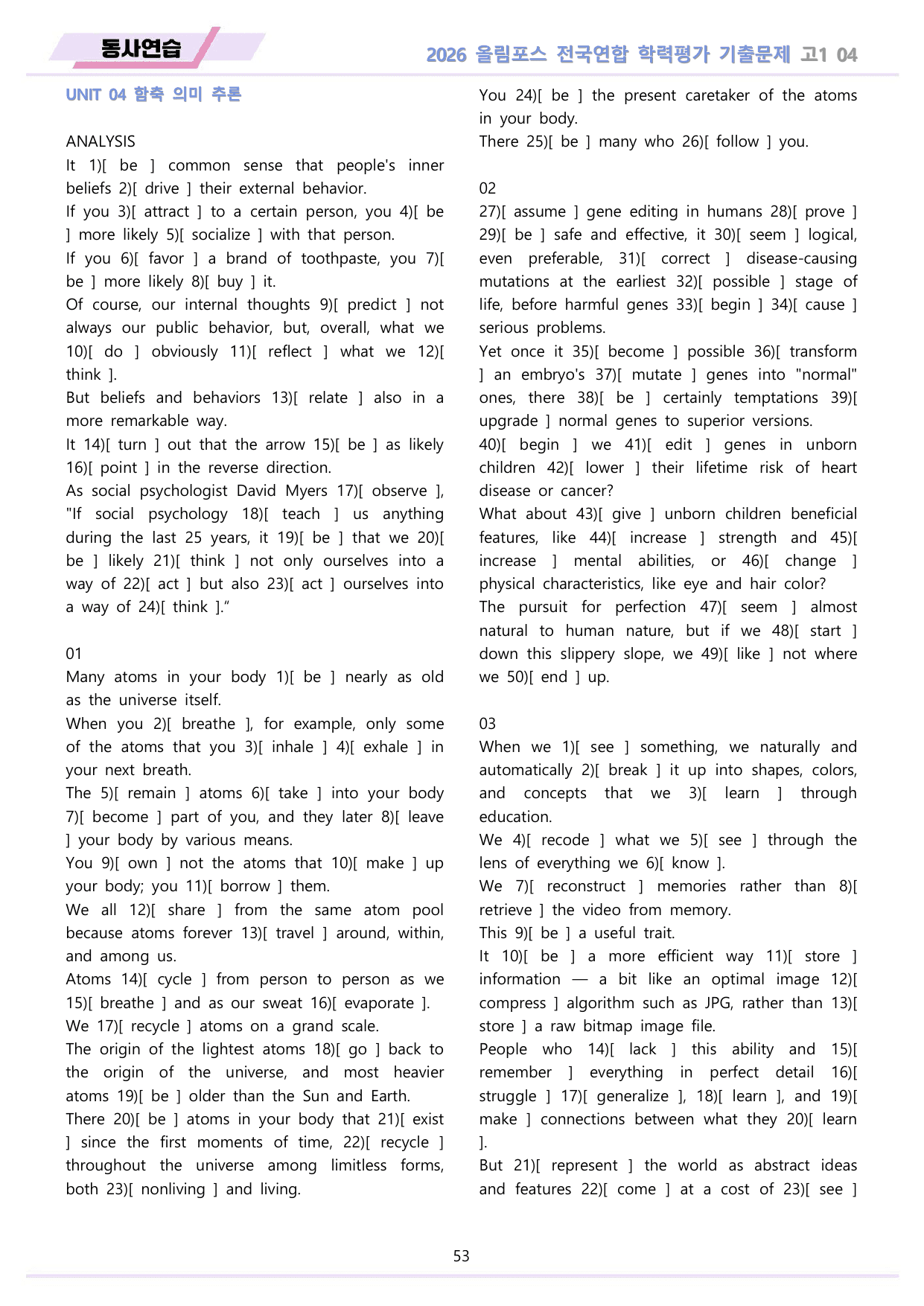 동사연습

2026 올림포스 전국연합 학력평가 기출문제 고1 04

UNIT 04 함축 의미 추론

ANALYSIS
It 1)[ be ] common sense that people's inner beliefs 2)[ drive ] their external behavior.
If you 3)[ attract ] to a certain person, you 4)[ be ] more likely 5)[ socialize ] with that person.
If you 6)[ favor ] a brand of toothpaste, you 7)[ be ] more likely 8)[ buy ] it.
Of course, our internal thoughts 9)[ predict ] not always our public behavior, but, overall, what we 10)[ do ] obviously 11)[ reflect ] what we 12)[ think ].
But beliefs and behaviors 13)[ relate ] also in a more remarkable way.
It 14)[ turn ] out that the arrow 15)[ be ] as likely 16)[ point ] in the reverse direction.
As social psychologist David Myers 17)[ observe ], "If social psychology 18)[ teach ] us anything during the last 25 years, it 19)[ be ] that we 20)[ be ] likely 21)[ think ] not only ourselves into a way of 22)[ act ] but also 23)[ act ] ourselves into a way of 24)[ think ]."

01
Many atoms in your body 1)[ be ] nearly as old as the universe itself.
When you 2)[ breathe ], for example, only some of the atoms that you 3)[ inhale ] 4)[ exhale ] in your next breath.
The 5)[ remain ] atoms 6)[ take ] into your body 7)[ become ] part of you, and they later 8)[ leave ] your body by various means.
You 9)[ own ] not the atoms that 10)[ make ] up your body; you 11)[ borrow ] them.
We all 12)[ share ] from the same atom pool because atoms forever 13)[ travel ] around, within, and among us.
Atoms 14)[ cycle ] from person to person as we 15)[ breathe ] and as our sweat 16)[ evaporate ].
We 17)[ recycle ] atoms on a grand scale.
The origin of the lightest atoms 18)[ go ] back to the origin of the universe, and most heavier atoms 19)[ be ] older than the Sun and Earth.
There 20)[ be ] atoms in your body that 21)[ exist ] since the first moments of time, 22)[ recycle ] throughout the universe among limitless forms, both 23)[ nonliving ] and living.
You 24)[ be ] the present caretaker of the atoms in your body.
There 25)[ be ] many who 26)[ follow ] you.

02
27)[ assume ] gene editing in humans 28)[ prove ] 29)[ be ] safe and effective, it 30)[ seem ] logical, even preferable, 31)[ correct ] disease-causing mutations at the earliest 32)[ possible ] stage of life, before harmful genes 33)[ begin ] 34)[ cause ] serious problems.
Yet once it 35)[ become ] possible 36)[ transform ] an embryo's 37)[ mutate ] genes into "normal" ones, there 38)[ be ] certainly temptations 39)[ upgrade ] normal genes to superior versions.
40)[ begin ] we 41)[ edit ] genes in unborn children 42)[ lower ] their lifetime risk of heart disease or cancer?
What about 43)[ give ] unborn children beneficial features, like 44)[ increase ] strength and 45)[ increase ] mental abilities, or 46)[ change ] physical characteristics, like eye and hair color?
The pursuit for perfection 47)[ seem ] almost natural to human nature, but if we 48)[ start ] down this slippery slope, we 49)[ like ] not where we 50)[ end ] up.

03
When we 1)[ see ] something, we naturally and automatically 2)[ break ] it up into shapes, colors, and concepts that we 3)[ learn ] through education.
We 4)[ recode ] what we 5)[ see ] through the lens of everything we 6)[ know ].
We 7)[ reconstruct ] memories rather than 8)[ retrieve ] the video from memory.
This 9)[ be ] a useful trait.
It 10)[ be ] a more efficient way 11)[ store ] information — a bit like an optimal image 12)[ compress ] algorithm such as JPG, rather than 13)[ store ] a raw bitmap image file.
People who 14)[ lack ] this ability and 15)[ remember ] everything in perfect detail 16)[ struggle ] 17)[ generalize ], 18)[ learn ], and 19)[ make ] connections between what they 20)[ learn ].
But 21)[ represent ] the world as abstract ideas and features 22)[ come ] at a cost of 23)[ see ]

53